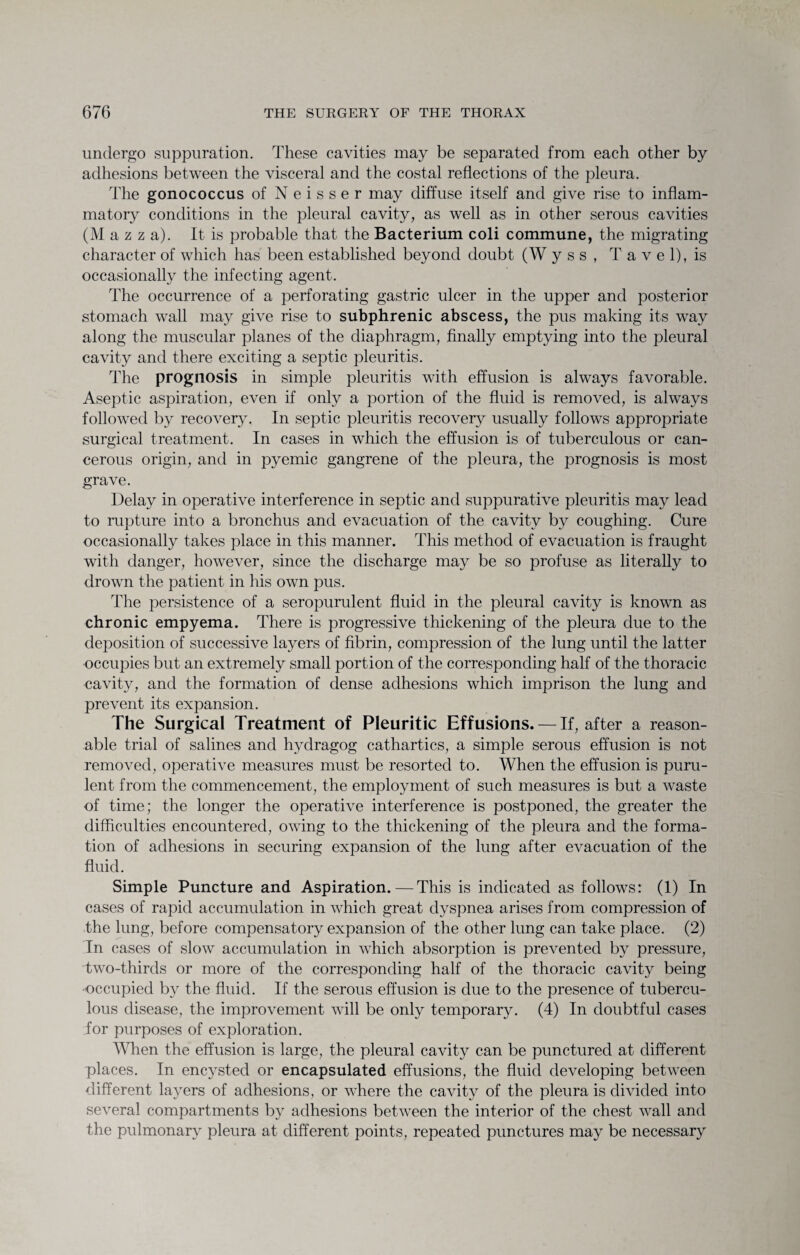 676 THE SURGERY OF THE THORAX

undergo suppuration. These cavities may be separated from each other by adhesions between the visceral and the costal reflections of the pleura.

The gonococcus of Neisser may diffuse itself and give rise to inflammatory conditions in the pleural cavity, as well as in other serous cavities (Mazza). It is probable that the Bacterium coli commune, the migrating character of which has been established beyond doubt (Wyss, Tavel), is occasionally the infecting agent.

The occurrence of a perforating gastric ulcer in the upper and posterior stomach wall may give rise to subphrenic abscess, the pus making its way along the muscular planes of the diaphragm, finally emptying into the pleural cavity and there exciting a septic pleuritis.

The prognosis in simple pleuritis with effusion is always favorable. Aseptic aspiration, even if only a portion of the fluid is removed, is always followed by recovery. In septic pleuritis recovery usually follows appropriate surgical treatment. In cases in which the effusion is of tuberculous or cancerous origin, and in pyemic gangrene of the pleura, the prognosis is most grave.

Delay in operative interference in septic and suppurative pleuritis may lead to rupture into a bronchus and evacuation of the cavity by coughing. Cure occasionally takes place in this manner. This method of evacuation is fraught with danger, however, since the discharge may be so profuse as literally to drown the patient in his own pus.

The persistence of a seropurulent fluid in the pleural cavity is known as chronic empyema. There is progressive thickening of the pleura due to the deposition of successive layers of fibrin, compression of the lung until the latter occupies but an extremely small portion of the corresponding half of the thoracic cavity, and the formation of dense adhesions which imprison the lung and prevent its expansion.

The Surgical Treatment of Pleuritic Effusions. — If, after a reasonable trial of salines and hydragog cathartics, a simple serous effusion is not removed, operative measures must be resorted to. When the effusion is purulent from the commencement, the employment of such measures is but a waste of time; the longer the operative interference is postponed, the greater the difficulties encountered, owing to the thickening of the pleura and the formation of adhesions in securing expansion of the lung after evacuation of the fluid.

Simple Puncture and Aspiration. — This is indicated as follows: (1) In cases of rapid accumulation in which great dyspnea arises from compression of the lung, before compensatory expansion of the other lung can take place. (2) In cases of slow accumulation in which absorption is prevented by pressure, two-thirds or more of the corresponding half of the thoracic cavity being occupied by the fluid. If the serous effusion is due to the presence of tuberculous disease, the improvement will be only temporary. (4) In doubtful cases for purposes of exploration.

When the effusion is large, the pleural cavity can be punctured at different places. In encysted or encapsulated effusions, the fluid developing between different layers of adhesions, or where the cavity of the pleura is divided into several compartments by adhesions between the interior of the chest wall and the pulmonary pleura at different points, repeated punctures may be necessary